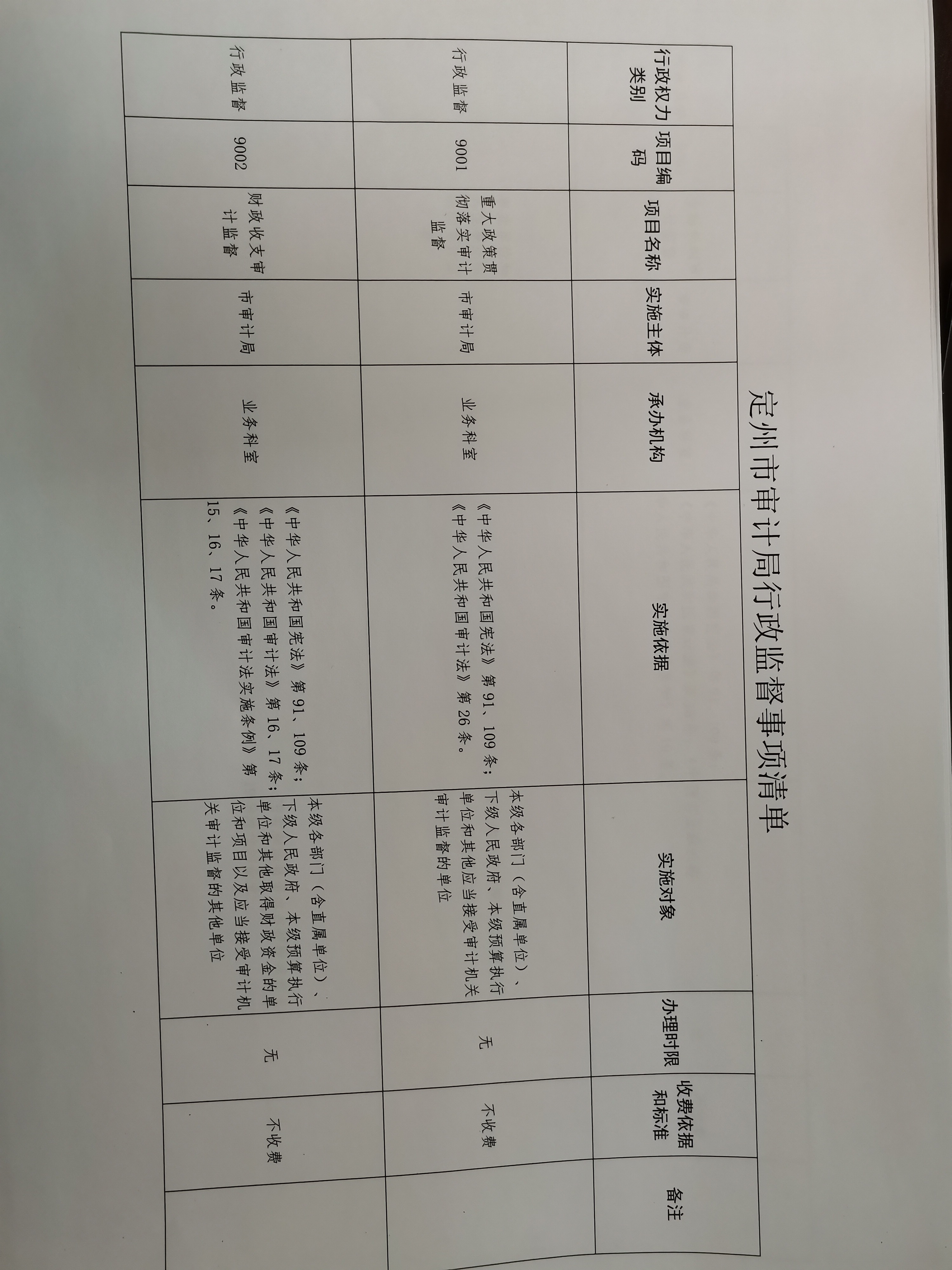 定州市审计局行政监督事项清单

| 行政权力类别 | 项目编码 | 项目名称 | 实施主体 | 承办机构 | 实施依据 | 实施对象 | 办理时限 | 收费依据和标准 | 备注 |
|---|---|---|---|---|---|---|---|---|---|
| 行政监督 | 9001 | 重大政策贯彻落实审计监督 | 市审计局 | 业务科室 | 《中华人民共和国宪法》第91、109条；《中华人民共和国审计法》第26条。 | 本级各部门（含直属单位）、下级人民政府、本级预算执行单位和其他应当接受审计机关审计监督的单位 | 无 | 不收费 | |
| 行政监督 | 9002 | 财政收支审计监督 | 市审计局 | 业务科室 | 《中华人民共和国宪法》第91、109条；《中华人民共和国审计法》第16、17条；《中华人民共和国审计法实施条例》第15、16、17条。 | 本级各部门（含直属单位）、下级人民政府、本级预算执行单位和其他取得财政资金的单位和项目以及应当接受审计机关审计监督的其他单位 | 无 | 不收费 | |